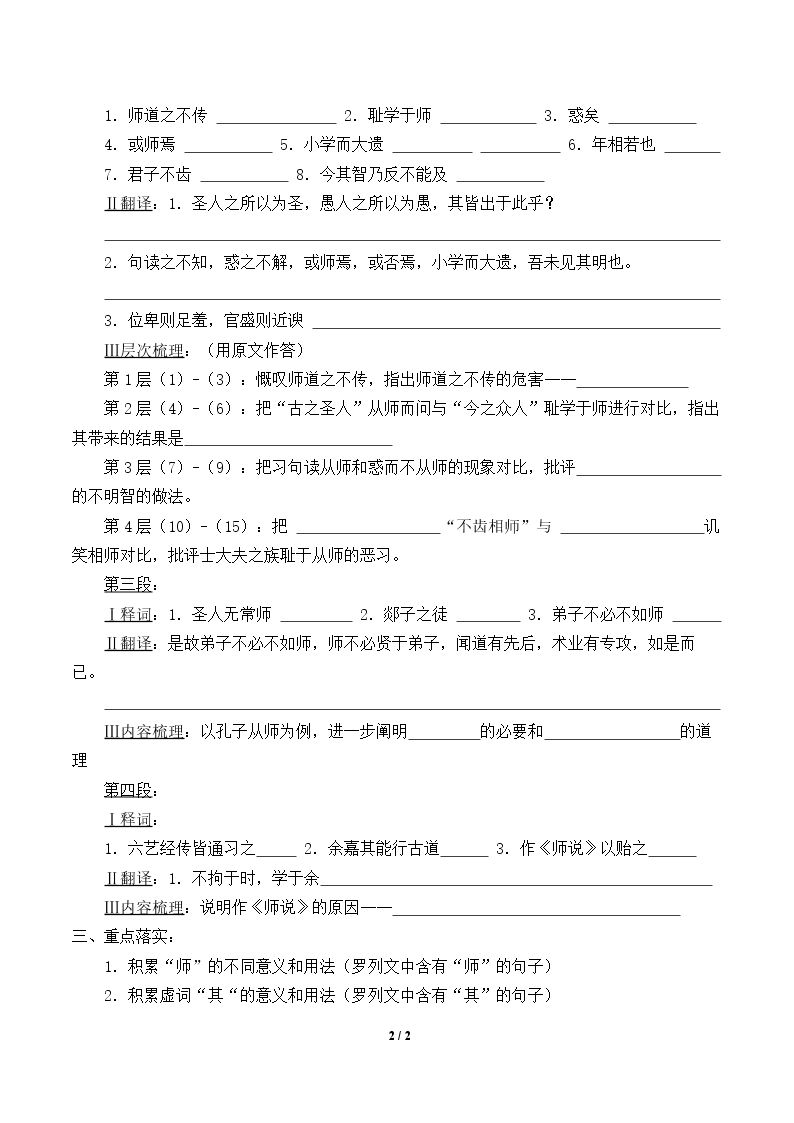 1.师道之不传 ____ 2.耻学于师 ____ 3.惑矣 ____

4.或师焉 ____ 5.小学而大遗 ____ ____ 6.年相若也 ____

7.君子不齿 ____ 8.今其智乃反不能及 ____

II翻译：1.圣人之所以为圣，愚人之所以为愚，其皆出于此乎？

____

2.句读之不知，惑之不解，或师焉，或否焉，小学而大遗，吾未见其明也。

____

3.位卑则足羞，官盛则近谀 ____

III层次梳理：（用原文作答）

第1层（1）-（3）：慨叹师道之不传，指出师道之不传的危害——____

第2层（4）-（6）：把“古之圣人”从师而问与“今之众人”耻学于师进行对比，指出其带来的结果是____

第3层（7）-（9）：把习句读从师和惑而不从师的现象对比，批评____的不明智的做法。

第4层（10）-（15）：把 ____“不齿相师”与 ____讥笑相师对比，批评士大夫之族耻于从师的恶习。

第三段：

I释词：1.圣人无常师 ____ 2.郯子之徒 ____ 3.弟子不必不如师 ____

II翻译：是故弟子不必不如师，师不必贤于弟子，闻道有先后，术业有专攻，如是而已。

____

III内容梳理：以孔子从师为例，进一步阐明____的必要和____的道理

第四段：

I释词：

1.六艺经传皆通习之____ 2.余嘉其能行古道____ 3.作《师说》以贻之____

II翻译：1.不拘于时，学于余____

III内容梳理：说明作《师说》的原因——____

三、重点落实：

1.积累“师”的不同意义和用法（罗列文中含有“师”的句子）

2.积累虚词“其“的意义和用法（罗列文中含有“其”的句子）

2 / 2